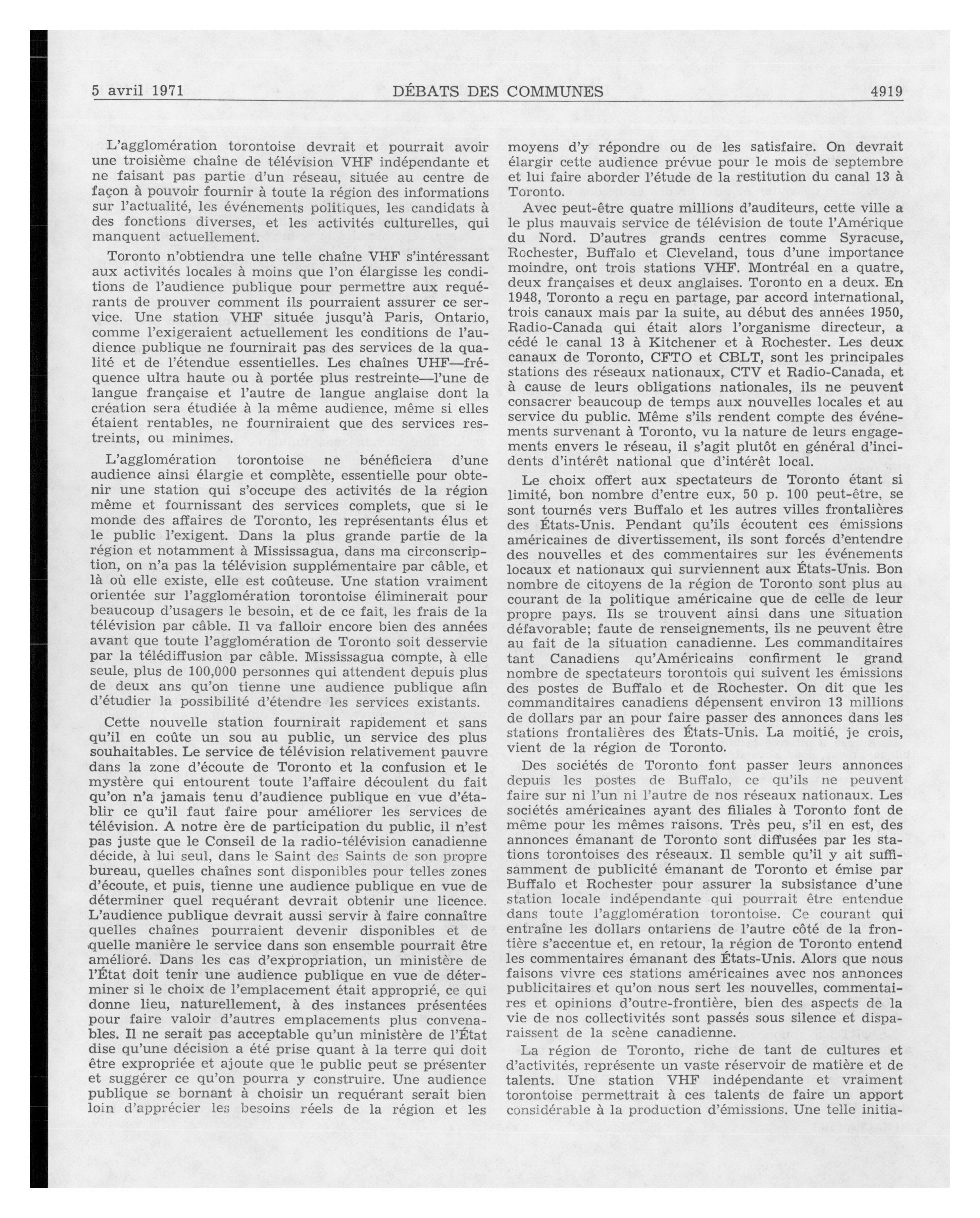 5 avril 1971 DÉBATS DES COMMUNES 4919

L'agglomération torontoise devrait et pourrait avoir une troisième chaîne de télévision VHF indépendante et ne faisant pas partie d'un réseau, située au centre de façon à pouvoir fournir à toute la région des informations sur l'actualité, les événements politiques, les candidats à des fonctions diverses, et les activités culturelles, qui manquent actuellement.

Toronto n'obtiendra une telle chaîne VHF s'intéressant aux activités locales à moins que l'on élargisse les conditions de l'audience publique pour permettre aux requérants de prouver comment ils pourraient assurer ce service. Une station VHF située jusqu'à Paris, Ontario, comme l'exigeraient actuellement les conditions de l'audience publique ne fournirait pas des services de la qualité et de l'étendue essentielles. Les chaînes UHF—fréquence ultra haute ou à portée plus restreinte—l'une de langue française et l'autre de langue anglaise dont la création sera étudiée à la même audience, même si elles étaient rentables, ne fourniraient que des services restreints, ou minimes.

L'agglomération torontoise ne bénéficiera d'une audience ainsi élargie et complète, essentielle pour obtenir une station qui s'occupe des activités de la région même et fournissant des services complets, que si le monde des affaires de Toronto, les représentants élus et le public l'exigent. Dans la plus grande partie de la région et notamment à Mississagua, dans ma circonscription, on n'a pas la télévision supplémentaire par câble, et là où elle existe, elle est coûteuse. Une station vraiment orientée sur l'agglomération torontoise éliminerait pour beaucoup d'usagers le besoin, et de ce fait, les frais de la télévision par câble. Il va falloir encore bien des années avant que toute l'agglomération de Toronto soit desservie par la télédiffusion par câble. Mississagua compte, à elle seule, plus de 100,000 personnes qui attendent depuis plus de deux ans qu'on tienne une audience publique afin d'étudier la possibilité d'étendre les services existants.

Cette nouvelle station fournirait rapidement et sans qu'il en coûte un sou au public, un service des plus souhaitables. Le service de télévision relativement pauvre dans la zone d'écoute de Toronto et la confusion et le mystère qui entourent toute l'affaire découlent du fait qu'on n'a jamais tenu d'audience publique en vue d'établir ce qu'il faut faire pour améliorer les services de télévision. A notre ère de participation du public, il n'est pas juste que le Conseil de la radio-télévision canadienne décide, à lui seul, dans le Saint des Saints de son propre bureau, quelles chaînes sont disponibles pour telles zones d'écoute, et puis, tienne une audience publique en vue de déterminer quel requérant devrait obtenir une licence. L'audience publique devrait aussi servir à faire connaître quelles chaînes pourraient devenir disponibles et de quelle manière le service dans son ensemble pourrait être amélioré. Dans les cas d'expropriation, un ministère de l'État doit tenir une audience publique en vue de déterminer si le choix de l'emplacement était approprié, ce qui donne lieu, naturellement, à des instances présentées pour faire valoir d'autres emplacements plus convenables. Il ne serait pas acceptable qu'un ministère de l'État dise qu'une décision a été prise quant à la terre qui doit être expropriée et ajoute que le public peut se présenter et suggérer ce qu'on pourra y construire. Une audience publique se bornant à choisir un requérant serait bien loin d'apprécier les besoins réels de la région et les moyens d'y répondre ou de les satisfaire. On devrait élargir cette audience prévue pour le mois de septembre et lui faire aborder l'étude de la restitution du canal 13 à Toronto.

Avec peut-être quatre millions d'auditeurs, cette ville a le plus mauvais service de télévision de toute l'Amérique du Nord. D'autres grands centres comme Syracuse, Rochester, Buffalo et Cleveland, tous d'une importance moindre, ont trois stations VHF. Montréal en a quatre, deux françaises et deux anglaises. Toronto en a deux. En 1948, Toronto a reçu en partage, par accord international, trois canaux mais par la suite, au début des années 1950, Radio-Canada qui était alors l'organisme directeur, a cédé le canal 13 à Kitchener et à Rochester. Les deux canaux de Toronto, CFTO et CBLT, sont les principales stations des réseaux nationaux, CTV et Radio-Canada, et à cause de leurs obligations nationales, ils ne peuvent consacrer beaucoup de temps aux nouvelles locales et au service du public. Même s'ils rendent compte des événements survenant à Toronto, vu la nature de leurs engagements envers le réseau, il s'agit plutôt en général d'incidents d'intérêt national que d'intérêt local.

Le choix offert aux spectateurs de Toronto étant si limité, bon nombre d'entre eux, 50 p. 100 peut-être, se sont tournés vers Buffalo et les autres villes frontalières des États-Unis. Pendant qu'ils écoutent ces émissions américaines de divertissement, ils sont forcés d'entendre des nouvelles et des commentaires sur les événements locaux et nationaux qui surviennent aux États-Unis. Bon nombre de citoyens de la région de Toronto sont plus au courant de la politique américaine que de celle de leur propre pays. Ils se trouvent ainsi dans une situation défavorable; faute de renseignements, ils ne peuvent être au fait de la situation canadienne. Les commanditaires tant Canadiens qu'Américains confirment le grand nombre de spectateurs torontois qui suivent les émissions des postes de Buffalo et de Rochester. On dit que les commanditaires canadiens dépensent environ 13 millions de dollars par an pour faire passer des annonces dans les stations frontalières des États-Unis. La moitié, je crois, vient de la région de Toronto.

Des sociétés de Toronto font passer leurs annonces depuis les postes de Buffalo, ce qu'ils ne peuvent faire sur ni l'un ni l'autre de nos réseaux nationaux. Les sociétés américaines ayant des filiales à Toronto font de même pour les mêmes raisons. Très peu, s'il en est, des annonces émanant de Toronto sont diffusées par les stations torontoises des réseaux. Il semble qu'il y ait suffisamment de publicité émanant de Toronto et émise par Buffalo et Rochester pour assurer la subsistance d'une station locale indépendante qui pourrait être entendue dans toute l'agglomération torontoise. Ce courant qui entraîne les dollars ontariens de l'autre côté de la frontière s'accentue et, en retour, la région de Toronto entend les commentaires émanant des États-Unis. Alors que nous faisons vivre ces stations américaines avec nos annonces publicitaires et qu'on nous sert les nouvelles, commentaires et opinions d'outre-frontière, bien des aspects de la vie de nos collectivités sont passés sous silence et disparaissent de la scène canadienne.

La région de Toronto, riche de tant de cultures et d'activités, représente un vaste réservoir de matière et de talents. Une station VHF indépendante et vraiment torontoise permettrait à ces talents de faire un apport considérable à la production d'émissions. Une telle initia-